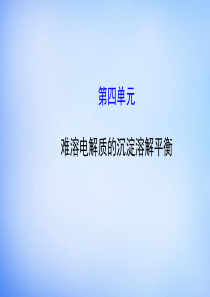 第四单元

难溶电解质的沉淀溶解平衡